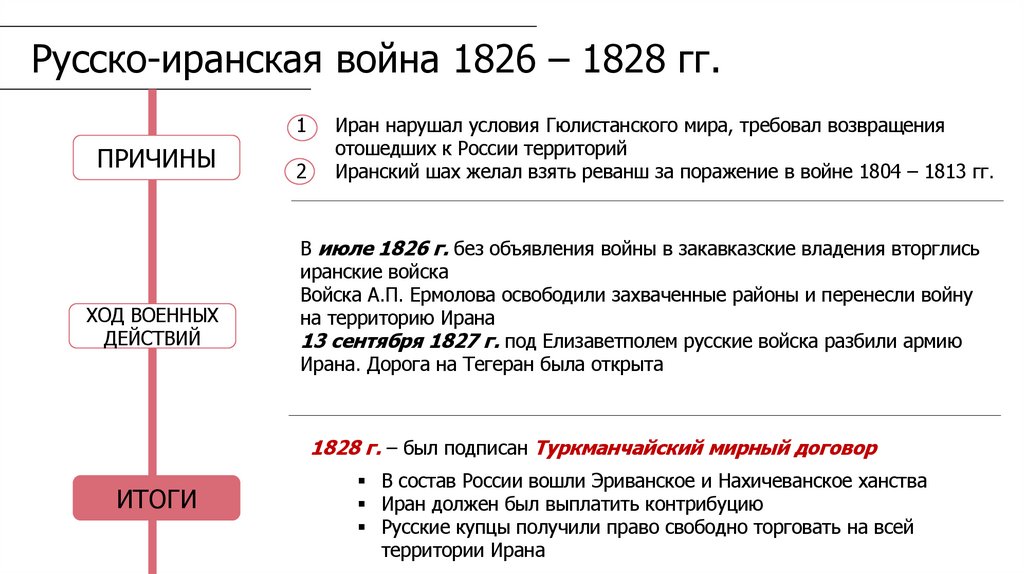 Русско-иранская война 1826 – 1828 гг.

ПРИЧИНЫ

1 Иран нарушал условия Гюлистанского мира, требовал возвращения отошедших к России территорий

2 Иранский шах желал взять реванш за поражение в войне 1804 – 1813 гг.

ХОД ВОЕННЫХ ДЕЙСТВИЙ

В июле 1826 г. без объявления войны в закавказские владения вторглись иранские войска

Войска А.П. Ермолова освободили захваченные районы и перенесли войну на территорию Ирана

13 сентября 1827 г. под Елизаветполем русские войска разбили армию Ирана. Дорога на Тегеран была открыта

ИТОГИ

1828 г. – был подписан Туркманчайский мирный договор

• В состав России вошли Эриванское и Нахичеванское ханства
• Иран должен был выплатить контрибуцию
• Русские купцы получили право свободно торговать на всей территории Ирана